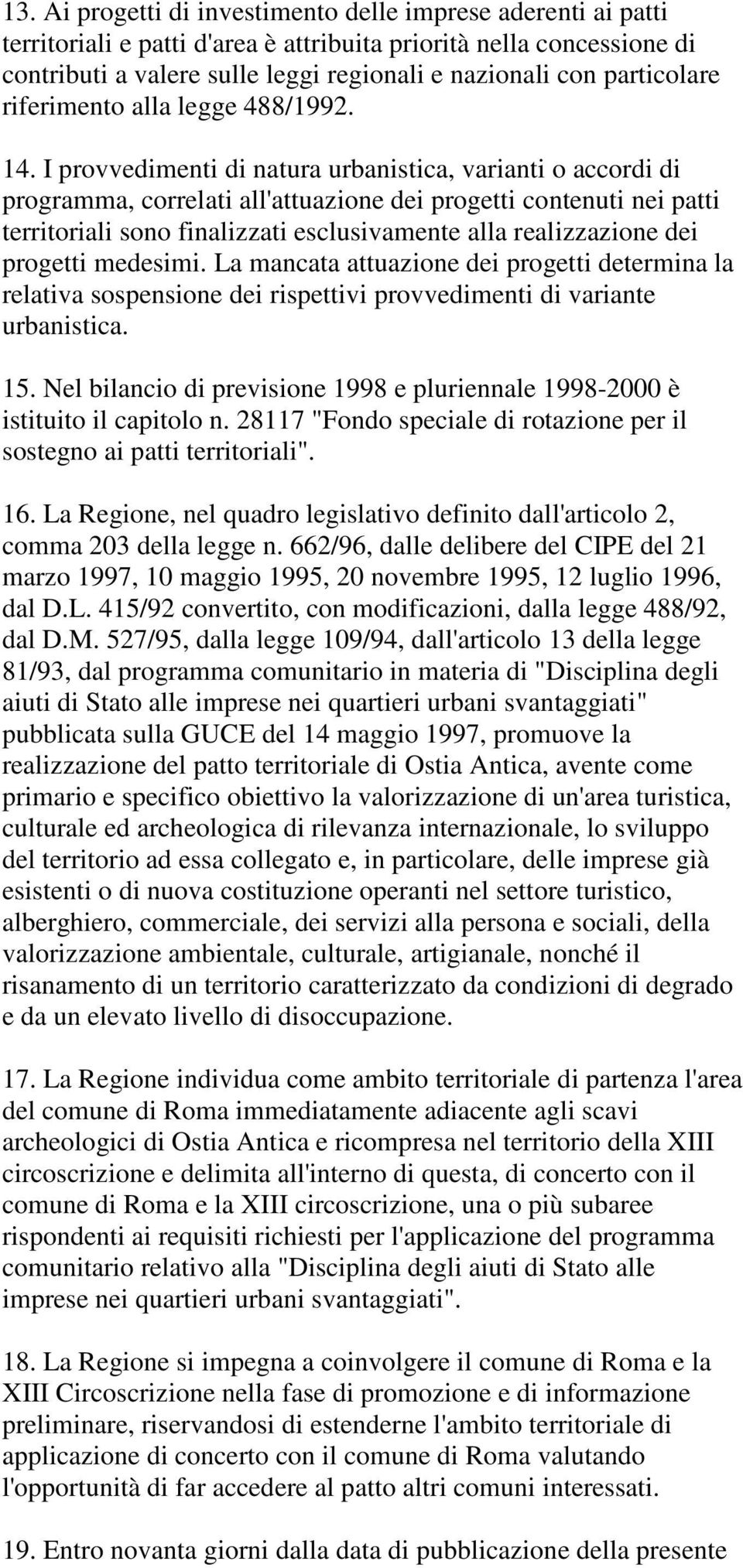 13. Ai progetti di investimento delle imprese aderenti ai patti territoriali e patti d'area è attribuita priorità nella concessione di contributi a valere sulle leggi regionali e nazionali con particolare riferimento alla legge 488/1992.

14. I provvedimenti di natura urbanistica, varianti o accordi di programma, correlati all'attuazione dei progetti contenuti nei patti territoriali sono finalizzati esclusivamente alla realizzazione dei progetti medesimi. La mancata attuazione dei progetti determina la relativa sospensione dei rispettivi provvedimenti di variante urbanistica.

15. Nel bilancio di previsione 1998 e pluriennale 1998-2000 è istituito il capitolo n. 28117 "Fondo speciale di rotazione per il sostegno ai patti territoriali".

16. La Regione, nel quadro legislativo definito dall'articolo 2, comma 203 della legge n. 662/96, dalle delibere del CIPE del 21 marzo 1997, 10 maggio 1995, 20 novembre 1995, 12 luglio 1996, dal D.L. 415/92 convertito, con modificazioni, dalla legge 488/92, dal D.M. 527/95, dalla legge 109/94, dall'articolo 13 della legge 81/93, dal programma comunitario in materia di "Disciplina degli aiuti di Stato alle imprese nei quartieri urbani svantaggiati" pubblicata sulla GUCE del 14 maggio 1997, promuove la realizzazione del patto territoriale di Ostia Antica, avente come primario e specifico obiettivo la valorizzazione di un'area turistica, culturale ed archeologica di rilevanza internazionale, lo sviluppo del territorio ad essa collegato e, in particolare, delle imprese già esistenti o di nuova costituzione operanti nel settore turistico, alberghiero, commerciale, dei servizi alla persona e sociali, della valorizzazione ambientale, culturale, artigianale, nonché il risanamento di un territorio caratterizzato da condizioni di degrado e da un elevato livello di disoccupazione.

17. La Regione individua come ambito territoriale di partenza l'area del comune di Roma immediatamente adiacente agli scavi archeologici di Ostia Antica e ricompresa nel territorio della XIII circoscrizione e delimita all'interno di questa, di concerto con il comune di Roma e la XIII circoscrizione, una o più subaree rispondenti ai requisiti richiesti per l'applicazione del programma comunitario relativo alla "Disciplina degli aiuti di Stato alle imprese nei quartieri urbani svantaggiati".

18. La Regione si impegna a coinvolgere il comune di Roma e la XIII Circoscrizione nella fase di promozione e di informazione preliminare, riservandosi di estenderne l'ambito territoriale di applicazione di concerto con il comune di Roma valutando l'opportunità di far accedere al patto altri comuni interessati.

19. Entro novanta giorni dalla data di pubblicazione della presente